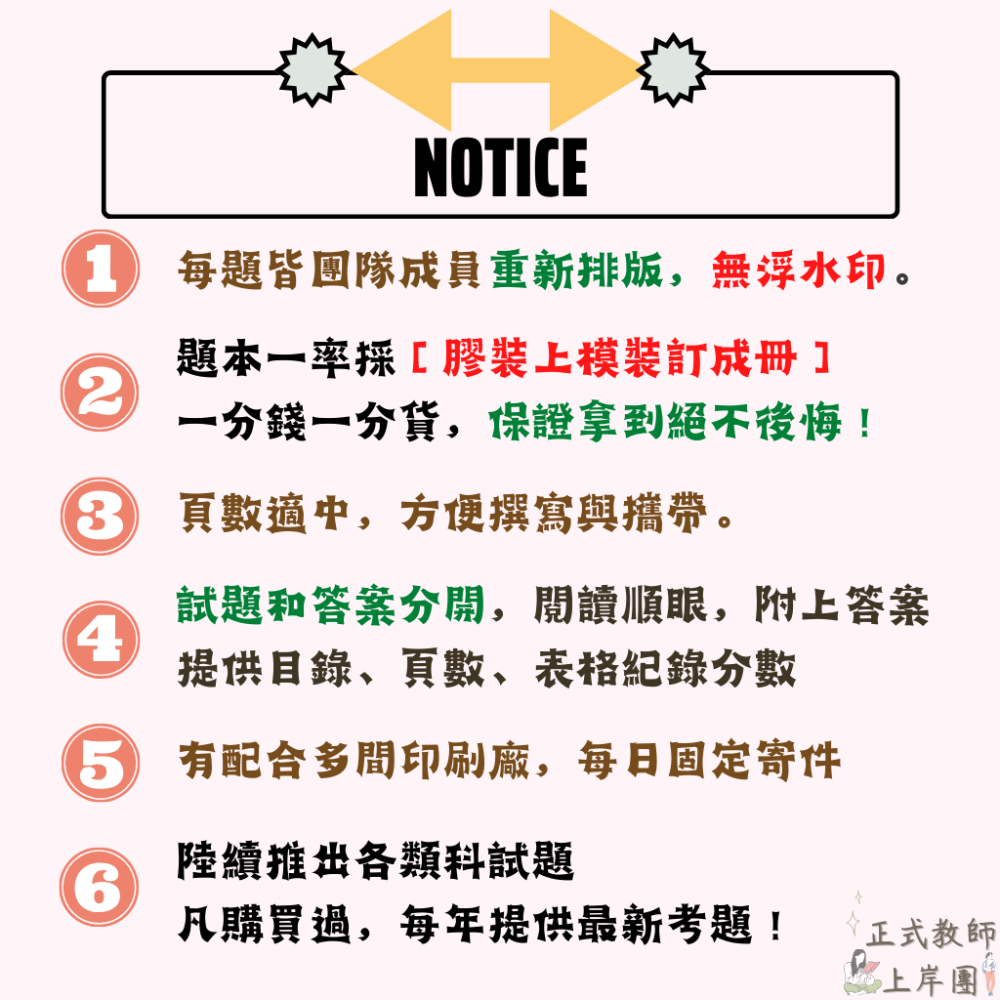 NOTICE

1 每題皆團隊成員重新排版，無浮水印。

2 題本一率採［膠裝上模裝訂成冊］
一分錢一分貨，保證拿到絕不後悔！

3 頁數適中，方便撰寫與攜帶。

4 試題和答案分開，閱讀順眼，附上答案
提供目錄、頁數、表格紀錄分數

5 有配合多間印刷廠，每日固定寄件

6 陸續推出各類科試題
凡購買過，每年提供最新考題！

正式教師
上岸團